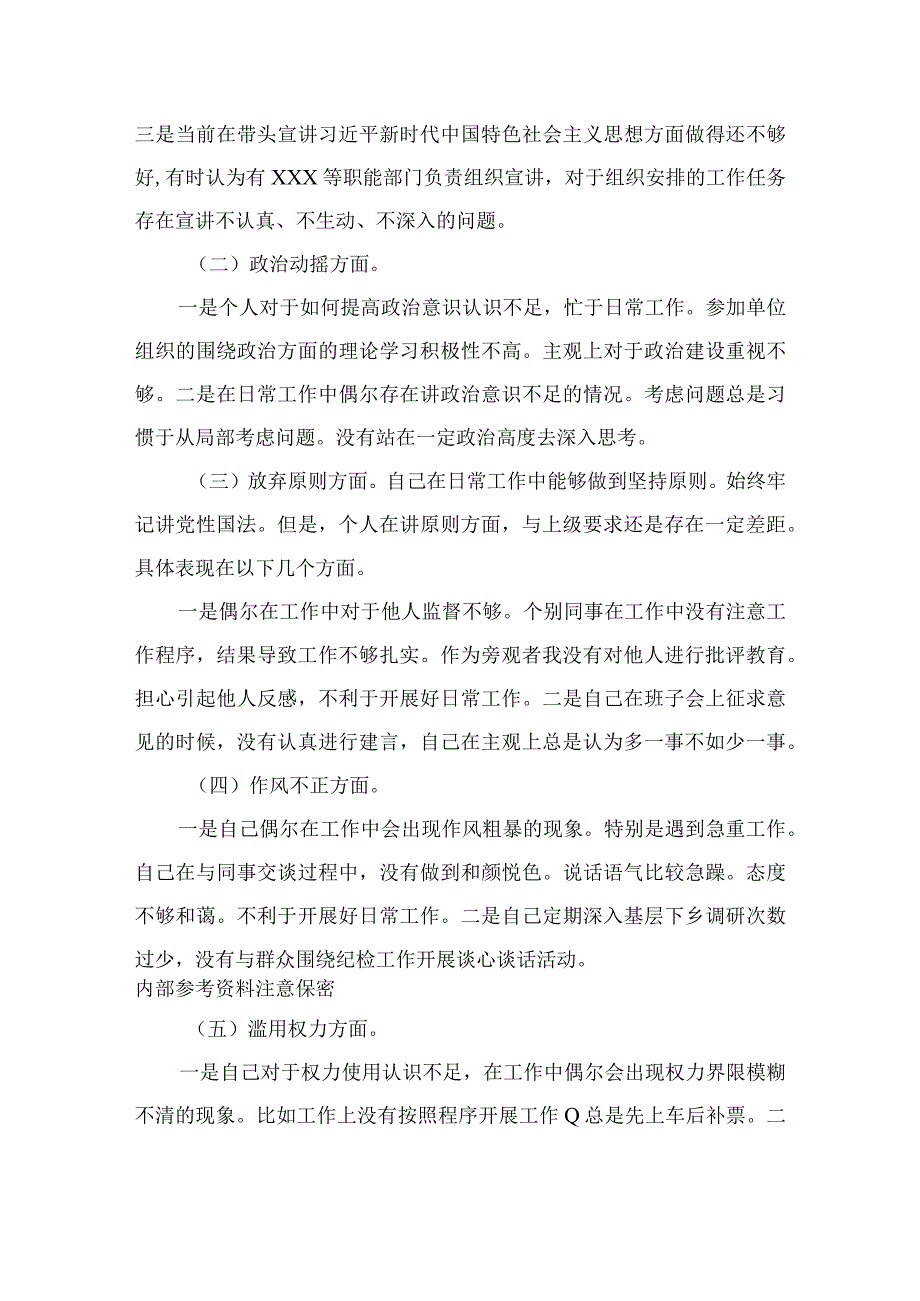 三是当前在带头宣讲习近平新时代中国特色社会主义思想方面做得还不够好,有时认为有XXX等职能部门负责组织宣讲，对于组织安排的工作任务存在宣讲不认真、不生动、不深入的问题。

（二）政治动摇方面。

一是个人对于如何提高政治意识认识不足，忙于日常工作。参加单位组织的围绕政治方面的理论学习积极性不高。主观上对于政治建设重视不够。二是在日常工作中偶尔存在讲政治意识不足的情况。考虑问题总是习惯于从局部考虑问题。没有站在一定政治高度去深入思考。

（三）放弃原则方面。自己在日常工作中能够做到坚持原则。始终牢记讲党性国法。但是，个人在讲原则方面，与上级要求还是存在一定差距。具体表现在以下几个方面。

一是偶尔在工作中对于他人监督不够。个别同事在工作中没有注意工作程序，结果导致工作不够扎实。作为旁观者我没有对他人进行批评教育。担心引起他人反感，不利于开展好日常工作。二是自己在班子会上征求意见的时候，没有认真进行建言，自己在主观上总是认为多一事不如少一事。

（四）作风不正方面。

一是自己偶尔在工作中会出现作风粗暴的现象。特别是遇到急重工作。自己在与同事交谈过程中，没有做到和颜悦色。说话语气比较急躁。态度不够和蔼。不利于开展好日常工作。二是自己定期深入基层下乡调研次数过少，没有与群众围绕纪检工作开展谈心谈话活动。
内部参考资料注意保密

（五）滥用权力方面。

一是自己对于权力使用认识不足，在工作中偶尔会出现权力界限模糊不清的现象。比如工作上没有按照程序开展工作Q总是先上车后补票。二